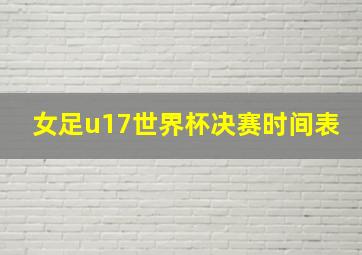 女足u17世界杯决赛时间表